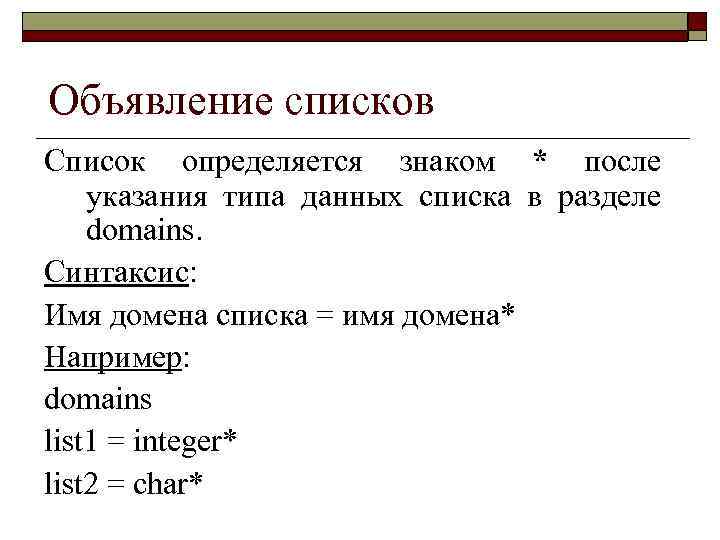 Объявление списков

Список определяется знаком * после указания типа данных списка в разделе domains.

Синтаксис:

Имя домена списка = имя домена*

Например:

domains

list1 = integer*

list2 = char*